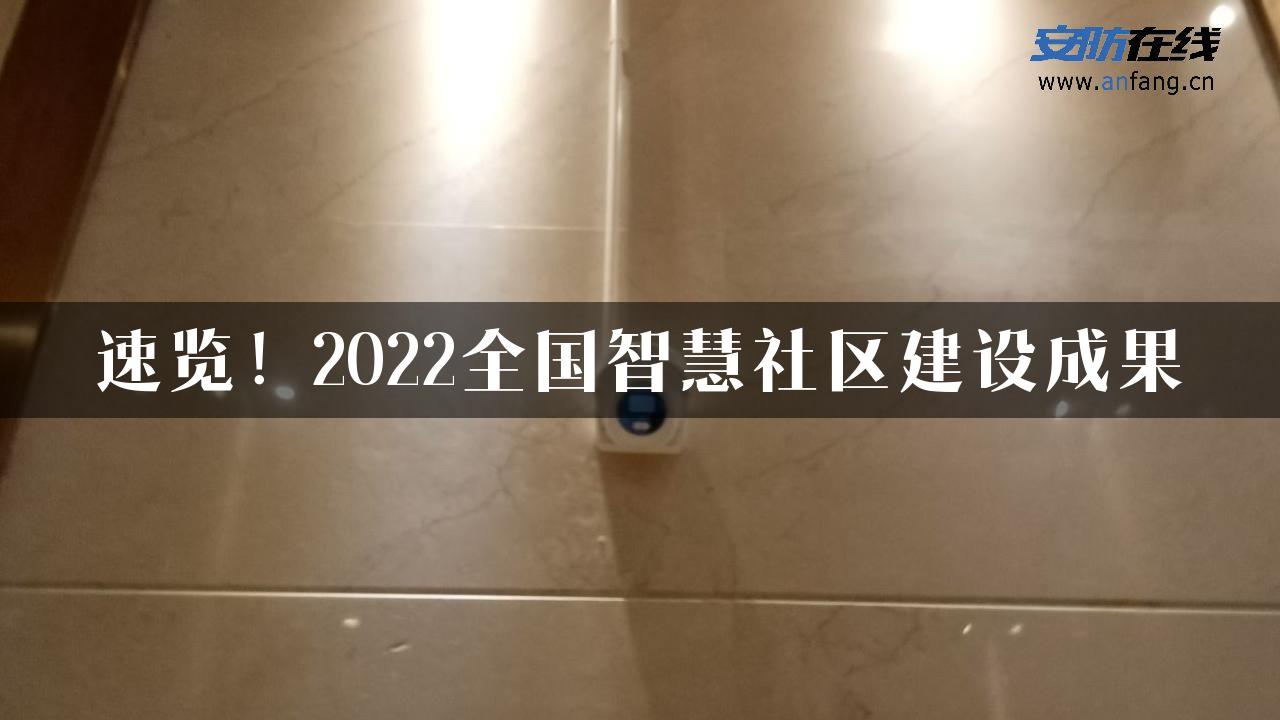 安防在线
www.anfang.cn

速览！2022全国智慧社区建设成果